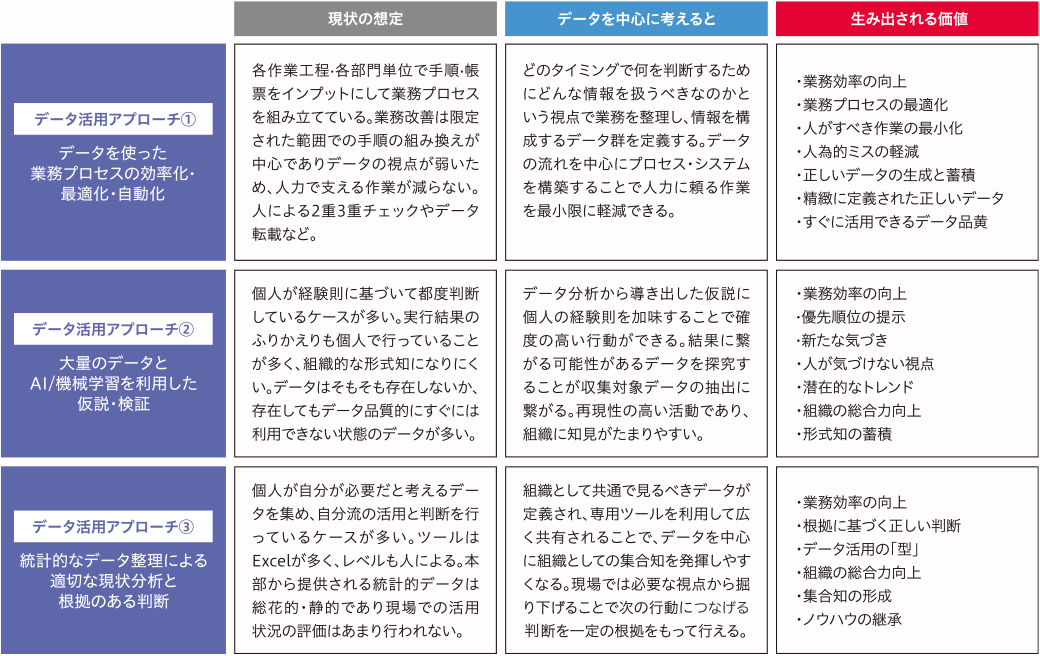 | | 現状の想定 | データを中心に考えると | 生み出される価値 |
|---|---|---|---|
| データ活用アプローチ① データを使った業務プロセスの効率化・最適化・自動化 | 各作業工程・各部門単位で手順・帳票をインプットにして業務プロセスを組み立てている。業務改善は限定された範囲での手順の組み換えが中心でありデータの視点が弱いため、人力で支える作業が減らない。人による2重3重チェックやデータ転載など。 | どのタイミングで何を判断するためにどんな情報を扱うべきなのかという視点で業務を整理し、情報を構成するデータ群を定義する。データの流れを中心にプロセス・システムを構築することで人力に頼る作業を最小限に軽減できる。 | ・業務効率の向上 ・業務プロセスの最適化 ・人がすべき作業の最小化 ・人為的ミスの軽減 ・正しいデータの生成と蓄積 ・精緻に定義された正しいデータ ・すぐに活用できるデータ品黄 |
| データ活用アプローチ② 大量のデータとAI/機械学習を利用した仮説・検証 | 個人が経験則に基づいて都度判断しているケースが多い。実行結果のふりかえりも個人で行っていることが多く、組織的な形式知になりにくい。データはそもそも存在しないか、存在してもデータ品質的にすぐには利用できない状態のデータが多い。 | データ分析から導き出した仮説に個人の経験則を加味することで確度の高い行動ができる。結果に繋がる可能性があるデータを探究することが収集対象データの抽出に繋がる。再現性の高い活動であり、組織に知見がたまりやすい。 | ・業務効率の向上 ・優先順位の提示 ・新たな気づき ・人が気づけない視点 ・潜在的なトレンド ・組織の総合力向上 ・形式知の蓄積 |
| データ活用アプローチ③ 統計的なデータ整理による適切な現状分析と根拠のある判断 | 個人が自分が必要だと考えるデータを集め、自分流の活用と判断を行っているケースが多い。ツールはExcelが多く、レベルも人による。本部から提供される統計的データは総花的・静的であり現場での活用状況の評価はあまり行われない。 | 組織として共通で見るべきデータが定義され、専用ツールを利用して広く共有されることで、データを中心に組織としての集合知を発揮しやすくなる。現場では必要な視点から掘り下げることで次の行動につなげる判断を一定の根拠をもって行える。 | ・業務効率の向上 ・根拠に基づく正しい判断 ・データ活用の「型」 ・組織の総合力向上 ・集合知の形成 ・ノウハウの継承 |